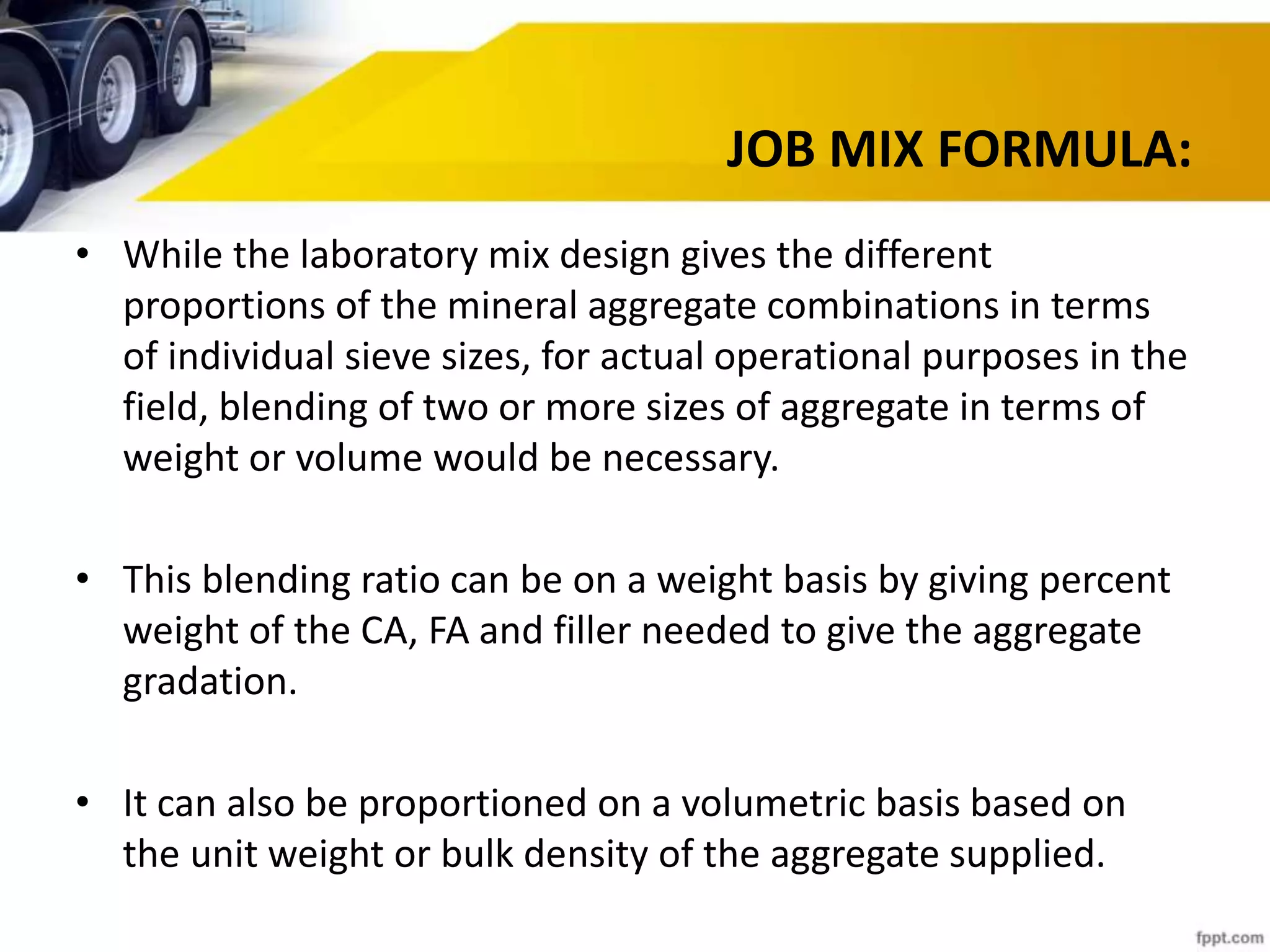 JOB MIX FORMULA:

• While the laboratory mix design gives the different proportions of the mineral aggregate combinations in terms of individual sieve sizes, for actual operational purposes in the field, blending of two or more sizes of aggregate in terms of weight or volume would be necessary.

• This blending ratio can be on a weight basis by giving percent weight of the CA, FA and filler needed to give the aggregate gradation.

• It can also be proportioned on a volumetric basis based on the unit weight or bulk density of the aggregate supplied.

fppt.com